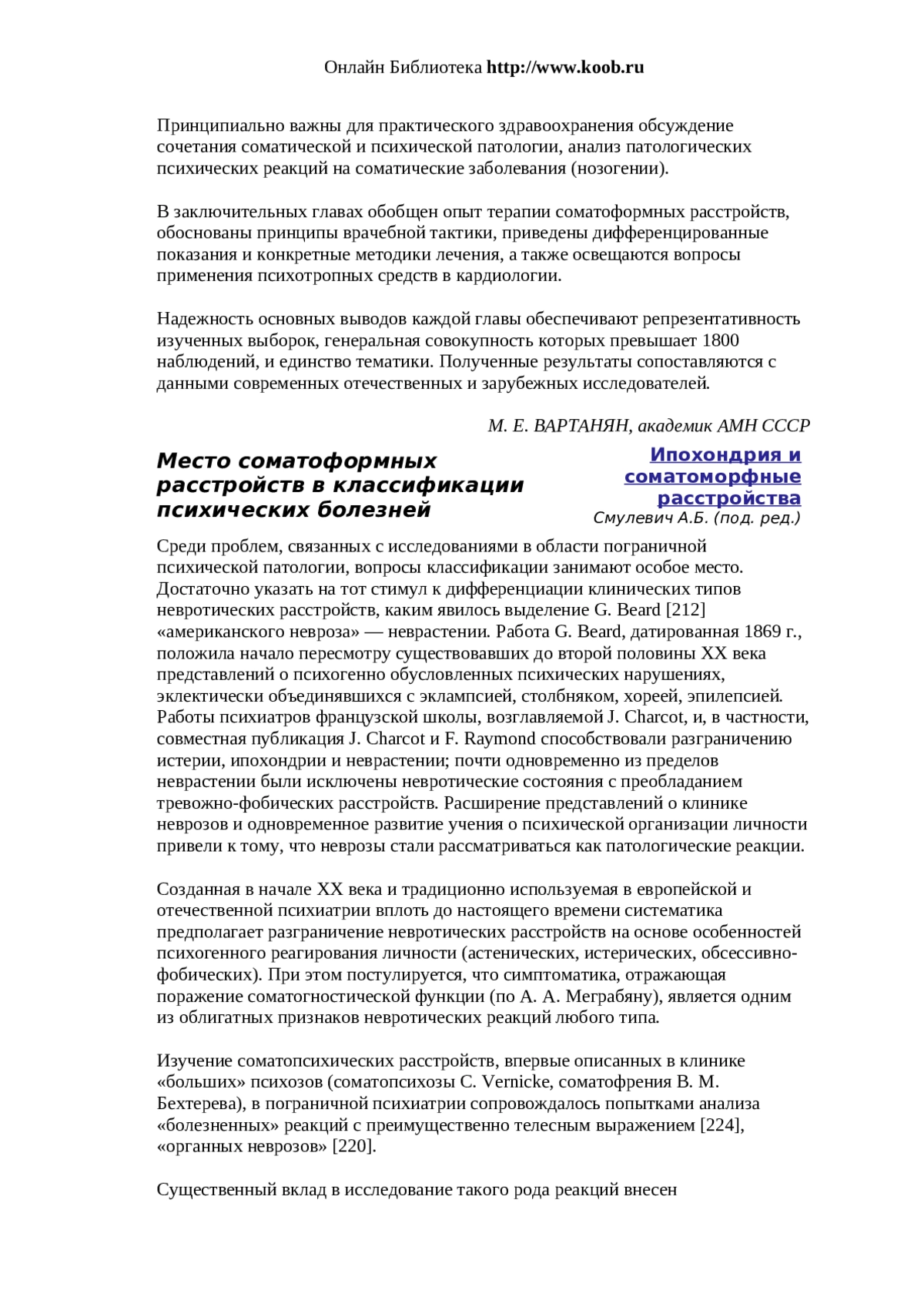 Онлайн Библиотека http://www.koob.ru

Принципиально важны для практического здравоохранения обсуждение сочетания соматической и психической патологии, анализ патологических психических реакций на соматические заболевания (нозогении).

В заключительных главах обобщен опыт терапии соматоформных расстройств, обоснованы принципы врачебной тактики, приведены дифференцированные показания и конкретные методики лечения, а также освещаются вопросы применения психотропных средств в кардиологии.

Надежность основных выводов каждой главы обеспечивают репрезентативность изученных выборок, генеральная совокупность которых превышает 1800 наблюдений, и единство тематики. Полученные результаты сопоставляются с данными современных отечественных и зарубежных исследователей.

М. Е. ВАРТАНЯН, академик АМН СССР

Место соматоформных расстройств в классификации психических болезней

Ипохондрия и соматоморфные расстройства
Смулевич А.Б. (под. ред.)

Среди проблем, связанных с исследованиями в области пограничной психической патологии, вопросы классификации занимают особое место. Достаточно указать на тот стимул к дифференциации клинических типов невротических расстройств, каким явилось выделение G. Beard [212] «американского невроза» — неврастении. Работа G. Beard, датированная 1869 г., положила начало пересмотру существовавших до второй половины XX века представлений о психогенно обусловленных психических нарушениях, эклектически объединявшихся с эклампсией, столбняком, хореей, эпилепсией. Работы психиатров французской школы, возглавляемой J. Charcot, и, в частности, совместная публикация J. Charcot и F. Raymond способствовали разграничению истерии, ипохондрии и неврастении; почти одновременно из пределов неврастении были исключены невротические состояния с преобладанием тревожно-фобических расстройств. Расширение представлений о клинике неврозов и одновременное развитие учения о психической организации личности привели к тому, что неврозы стали рассматриваться как патологические реакции.

Созданная в начале XX века и традиционно используемая в европейской и отечественной психиатрии вплоть до настоящего времени систематика предполагает разграничение невротических расстройств на основе особенностей психогенного реагирования личности (астенических, истерических, обсессивно-фобических). При этом постулируется, что симптоматика, отражающая поражение соматогностической функции (по А. А. Меграбяну), является одним из облигатных признаков невротических реакций любого типа.

Изучение соматопсихических расстройств, впервые описанных в клинике «больших» психозов (соматопсихозы C. Vernicke, соматофрения В. М. Бехтерева), в пограничной психиатрии сопровождалось попытками анализа «болезненных» реакций с преимущественно телесным выражением [224], «органных неврозов» [220].

Существенный вклад в исследование такого рода реакций внесен